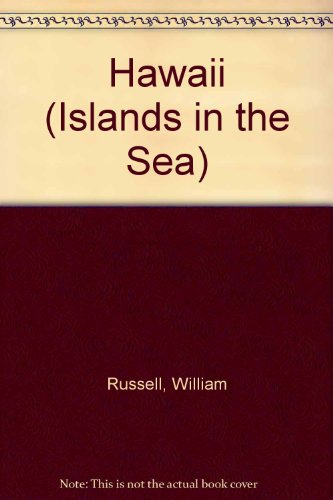 Hawaii (Islands in the Sea)

Russell, William

Note: This is not the actual book cover